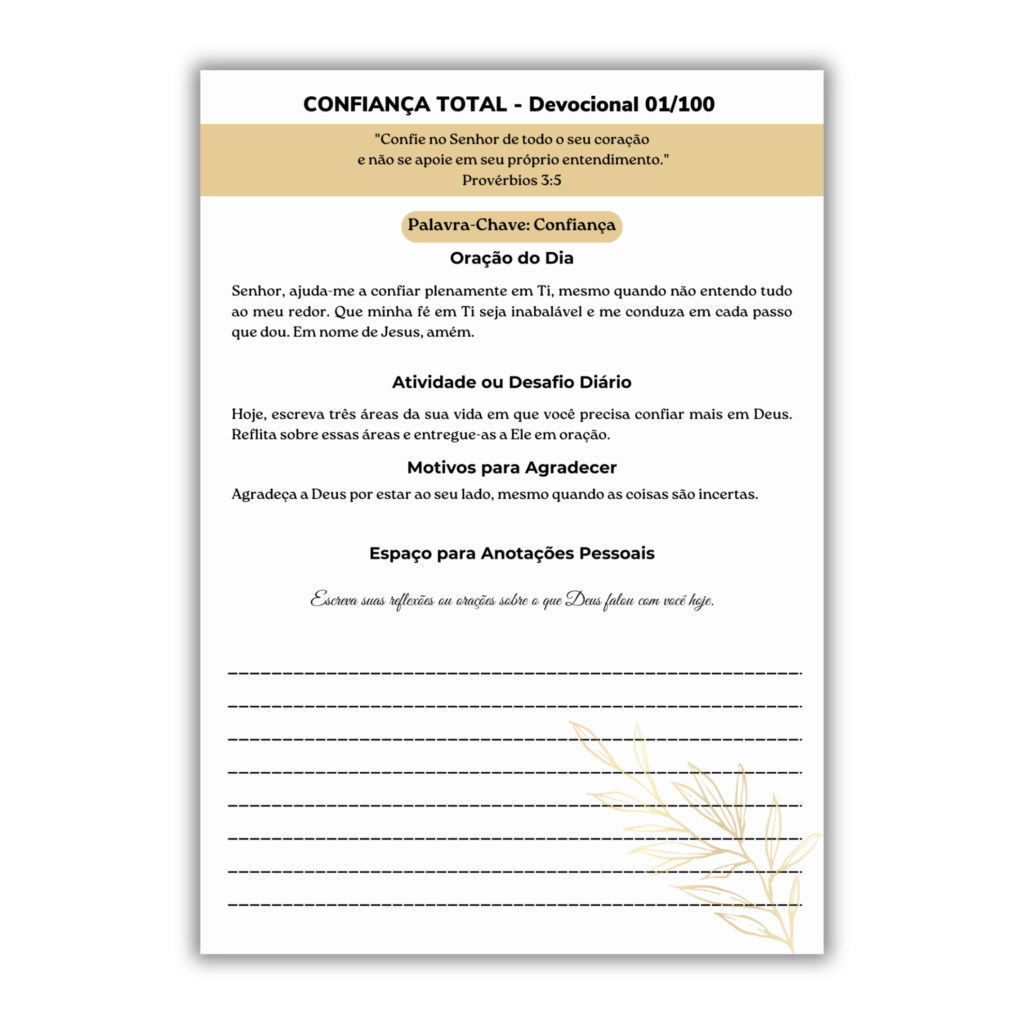 CONFIANÇA TOTAL - Devocional 01/100

"Confie no Senhor de todo o seu coração e não se apoie em seu próprio entendimento."
Provérbios 3:5

Palavra-Chave: Confiança

Oração do Dia

Senhor, ajuda-me a confiar plenamente em Ti, mesmo quando não entendo tudo ao meu redor. Que minha fé em Ti seja inabalável e me conduza em cada passo que dou. Em nome de Jesus, amém.

Atividade ou Desafio Diário

Hoje, escreva três áreas da sua vida em que você precisa confiar mais em Deus. Reflita sobre essas áreas e entregue-as a Ele em oração.

Motivos para Agradecer

Agradeça a Deus por estar ao seu lado, mesmo quando as coisas são incertas.

Espaço para Anotações Pessoais

Escreva suas reflexões ou orações sobre o que Deus falou com você hoje.